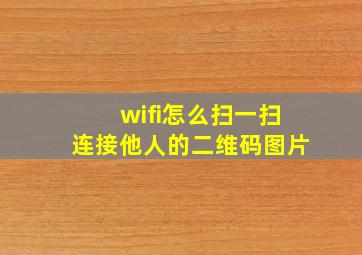 wifi怎么扫一扫
连接他人的二维码图片